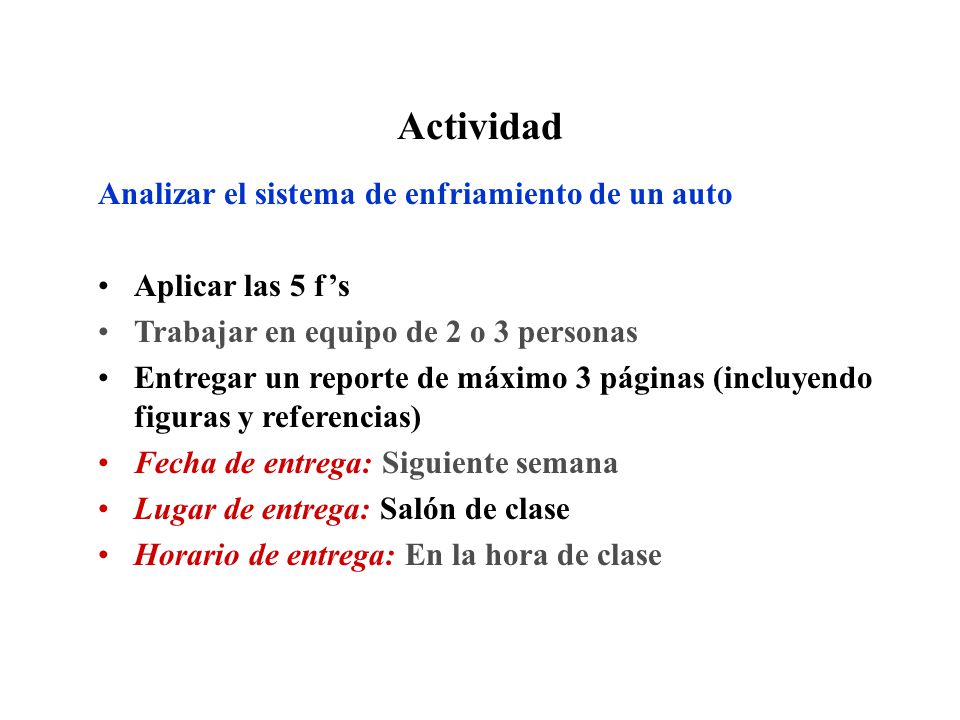 Actividad

Analizar el sistema de enfriamiento de un auto

• Aplicar las 5 f’s
• Trabajar en equipo de 2 o 3 personas
• Entregar un reporte de máximo 3 páginas (incluyendo figuras y referencias)
• Fecha de entrega: Siguiente semana
• Lugar de entrega: Salón de clase
• Horario de entrega: En la hora de clase